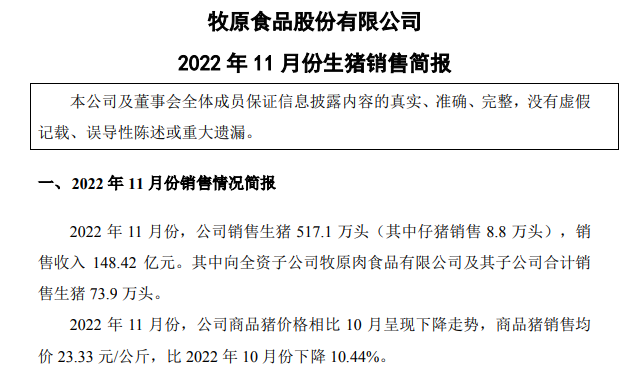 牧原食品股份有限公司

2022 年 11 月份生猪销售简报

本公司及董事会全体成员保证信息披露内容的真实、准确、完整，没有虚假记载、误导性陈述或重大遗漏。

一、2022 年 11 月份销售情况简报

2022 年 11 月份，公司销售生猪 517.1 万头（其中仔猪销售 8.8 万头），销售收入 148.42 亿元。其中向全资子公司牧原肉食品有限公司及其子公司合计销售生猪 73.9 万头。

2022 年 11 月份，公司商品猪价格相比 10 月呈现下降走势，商品猪销售均价 23.33 元/公斤，比 2022 年 10 月份下降 10.44%。